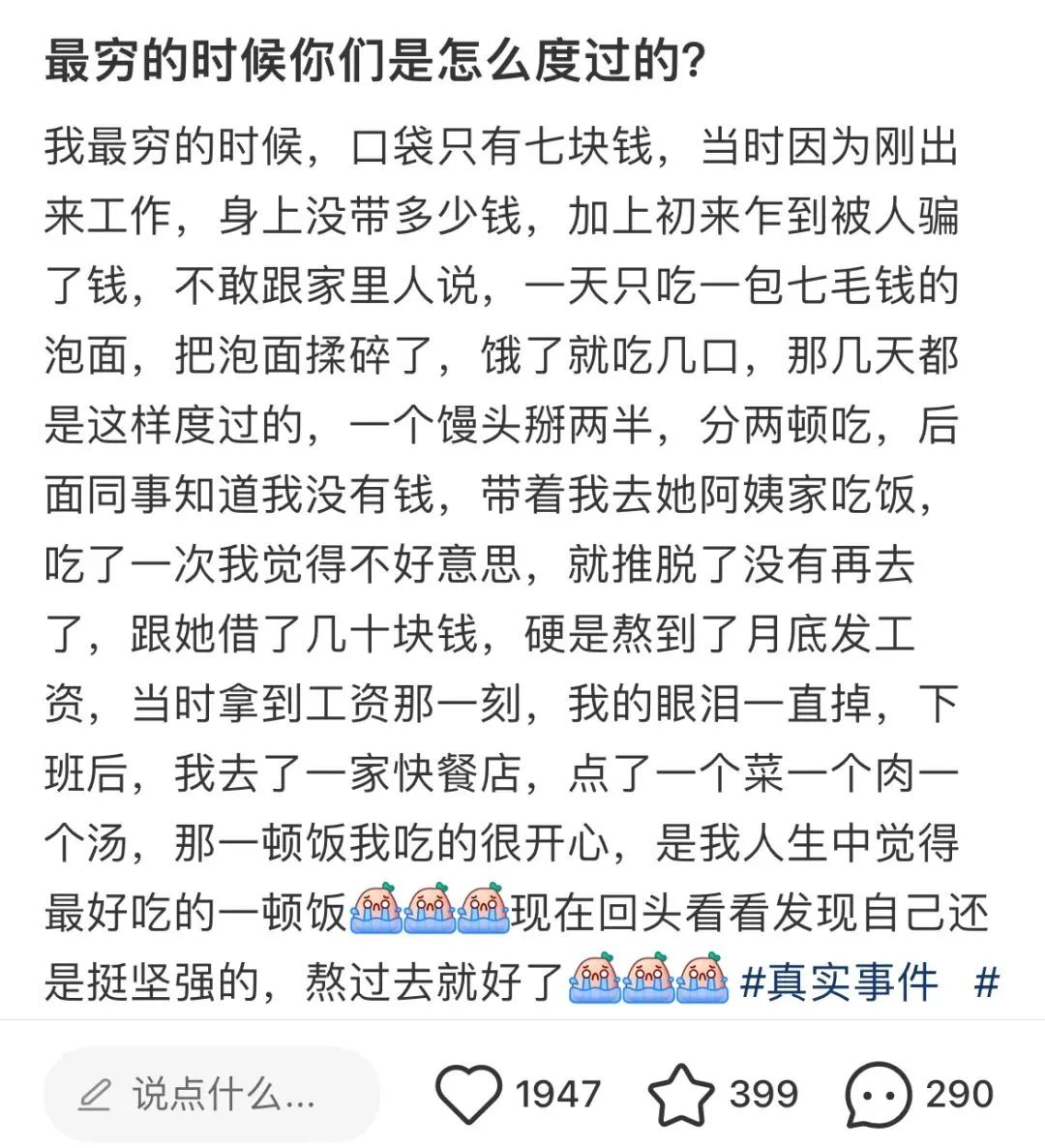 最穷的时候你们是怎么度过的?

我最穷的时候，口袋只有七块钱，当时因为刚出来工作，身上没带多少钱，加上初来乍到被人骗了钱，不敢跟家里人说，一天只吃一包七毛钱的泡面，把泡面揉碎了，饿了就吃几口，那几天都是这样度过的，一个馒头掰两半，分两顿吃，后面同事知道我没有钱，带着我去她阿姨家吃饭，吃了一次我觉得不好意思，就推脱了没有再去了，跟她借了几十块钱，硬是熬到了月底发工资，当时拿到工资那一刻，我的眼泪一直掉，下班后，我去了一家快餐店，点了一个菜一个肉一个汤，那一顿饭我吃的很开心，是我人生中觉得最好吃的一顿饭现在回头看看发现自己还是挺坚强的，熬过去就好了 #真实事件 #

说点什么...

1947

399

290